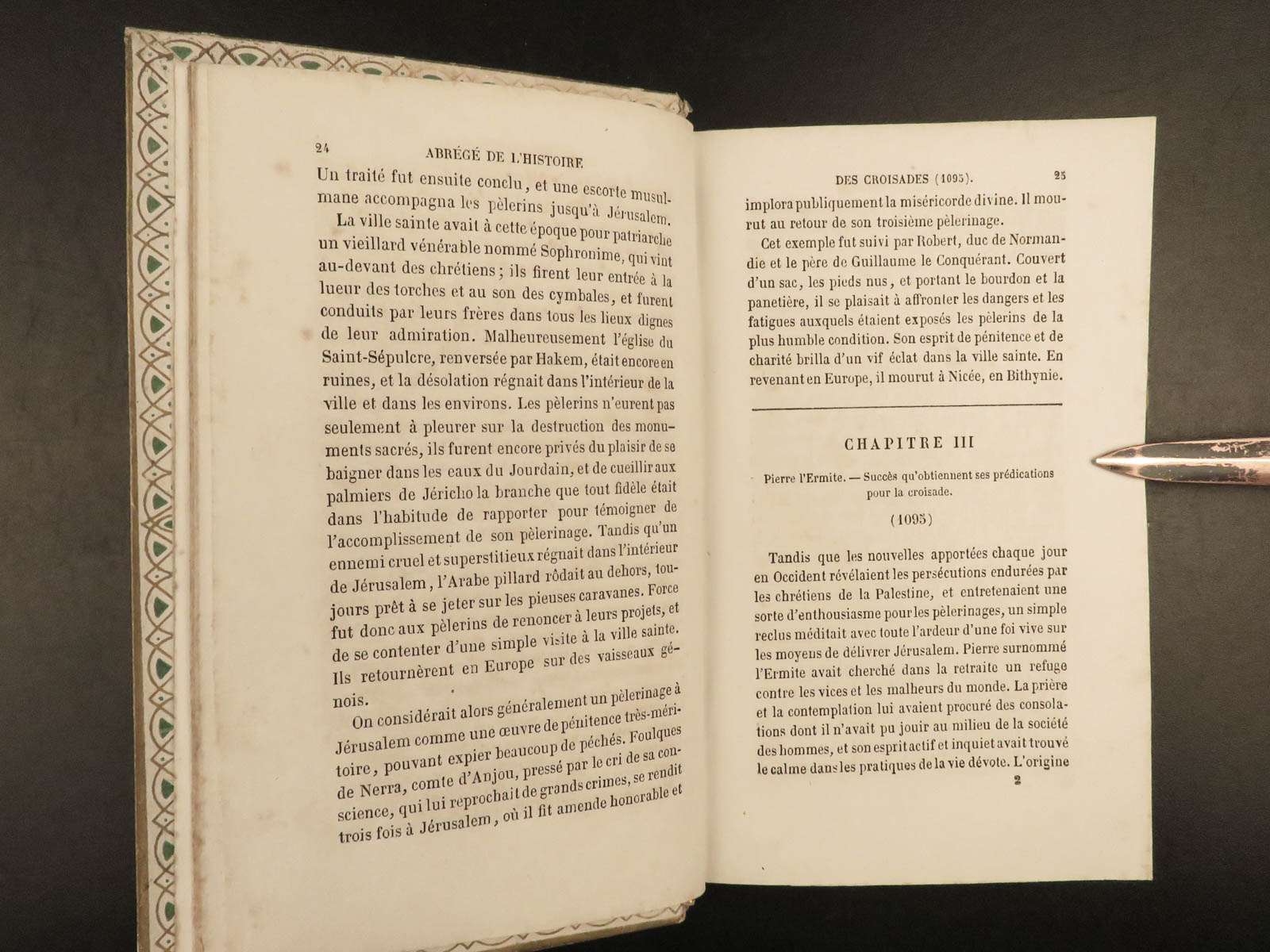 24 ABRÉGÉ DE L'HISTOIRE

Un traité fut ensuite conclu, et une escorte musulmane accompagna les pèlerins jusqu'à Jérusalem.

La ville sainte avait à cette époque pour patriarche un vieillard vénérable nommé Sophronime, qui vint au-devant des chrétiens; ils firent leur entrée à la lueur des torches et au son des cymbales, et furent conduits par leurs frères dans tous les lieux dignes de leur admiration. Malheureusement l'église du Saint-Sépulcre, renversée par Hakem, était encore en ruines, et la désolation régnait dans l'intérieur de la ville et dans les environs. Les pèlerins n'eurent pas seulement à pleurer sur la destruction des monuments sacrés, ils furent encore privés du plaisir de se baigner dans les eaux du Jourdain, et de cueillir aux palmiers de Jéricho la branche que tout fidèle était dans l'habitude de rapporter pour témoigner de l'accomplissement de son pèlerinage. Tandis qu'un ennemi cruel et superstitieux régnait dans l'intérieur de Jérusalem, l'Arabe pillard rôdait au dehors, toujours prêt à se jeter sur les pieuses caravanes. Force fut donc aux pèlerins de renoncer à leurs projets, et de se contenter d'une simple visite à la ville sainte. Ils retournèrent en Europe sur des vaisseaux génois.

On considérait alors généralement un pèlerinage à Jérusalem comme une œuvre de pénitence très-méritoire, pouvant expier beaucoup de péchés. Foulques de Nerra, comte d'Anjou, pressé par le cri de sa conscience, qui lui reprochait de grands crimes, se rendit trois fois à Jérusalem, où il fit amende honorable et

DES CROISADES (1095). 25

implora publiquement la miséricorde divine. Il mourut au retour de son troisième pèlerinage.

Cet exemple fut suivi par Robert, duc de Normandie et le père de Guillaume le Conquérant. Couvert d'un sac, les pieds nus, et portant le bourdon et la panetière, il se plaisait à affronter les dangers et les fatigues auxquels étaient exposés les pèlerins de la plus humble condition. Son esprit de pénitence et de charité brilla d'un vif éclat dans la ville sainte. En revenant en Europe, il mourut à Nicée, en Bithynie.

CHAPITRE III

Pierre l'Ermite. — Succès qu'obtiennent ses prédications pour la croisade.

(1095)

Tandis que les nouvelles apportées chaque jour en Occident révélaient les persécutions endurées par les chrétiens de la Palestine, et entretenaient une sorte d'enthousiasme pour les pèlerinages, un simple reclus méditait avec toute l'ardeur d'une foi vive sur les moyens de délivrer Jérusalem. Pierre surnommé l'Ermite avait cherché dans la retraite un refuge contre les vices et les malheurs du monde. La prière et la contemplation lui avaient procuré des consolations dont il n'avait pu jouir au milieu de la société des hommes, et son esprit actif et inquiet avait trouvé le calme dans les pratiques de la vie dévote. L'origine

2